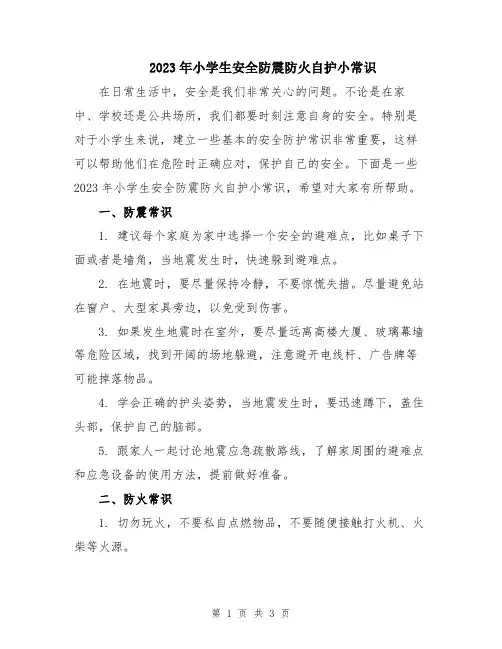 2023年小学生安全防震防火自护小常识

在日常生活中，安全是我们非常关心的问题。不论是在家中、学校还是公共场所，我们都要时刻注意自身的安全。特别是对于小学生来说，建立一些基本的安全防护常识非常重要，这样可以帮助他们在危险时正确应对，保护自己的安全。下面是一些2023年小学生安全防震防火自护小常识，希望对大家有所帮助。

一、防震常识

1. 建议每个家庭为家中选择一个安全的避难点，比如桌子下面或者是墙角，当地震发生时，快速躲到避难点。

2. 在地震时，要尽量保持冷静，不要惊慌失措。尽量避免站在窗户、大型家具旁边，以免受到伤害。

3. 如果发生地震时在室外，要尽量远离高楼大厦、玻璃幕墙等危险区域，找到开阔的场地躲避，注意避开电线杆、广告牌等可能掉落物品。

4. 学会正确的护头姿势，当地震发生时，要迅速蹲下，盖住头部，保护自己的脑部。

5. 跟家人一起讨论地震应急疏散路线，了解家周围的避难点和应急设备的使用方法，提前做好准备。

二、防火常识

1. 切勿玩火，不要私自点燃物品，不要随便接触打火机、火柴等火源。

第 1 页 共 3 页